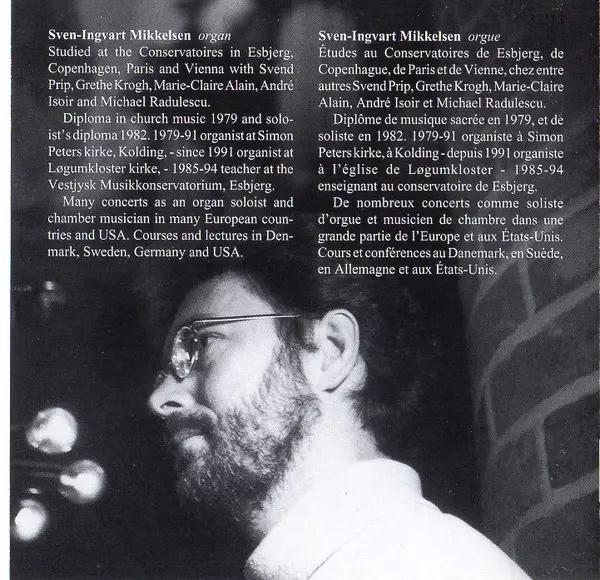 Sven-Ingvart Mikkelsen organ
Studied at the Conservatoires in Esbjerg, Copenhagen, Paris and Vienna with Svend Prip, Grethe Krogh, Marie-Claire Alain, André Isoir and Michael Radulescu.

Diploma in church music 1979 and soloist's diploma 1982. 1979-91 organist at Simon Peters kirke, Kolding, - since 1991 organist at Løgumkloster kirke, - 1985-94 teacher at the Vestjysk Musikkonservatorium, Esbjerg.

Many concerts as an organ soloist and chamber musician in many European countries and USA. Courses and lectures in Denmark, Sweden, Germany and USA.

Sven-Ingvart Mikkelsen orgue
Études au Conservatoires de Esbjerg, de Copenhague, de Paris et de Vienne, chez entre autres Svend Prip, Grethe Krogh, Marie-Claire Alain, André Isoir et Michael Radulescu.

Diplôme de musique sacrée en 1979, et de soliste en 1982. 1979-91 organiste à Simon Peters kirke, à Kolding - depuis 1991 organiste à l'église de Løgumkloster - 1985-94 enseignant au conservatoire de Esbjerg.

De nombreux concerts comme soliste d'orgue et musicien de chambre dans une grande partie de l'Europe et aux États-Unis. Cours et conférences au Danemark, en Suède, en Allemagne et aux États-Unis.